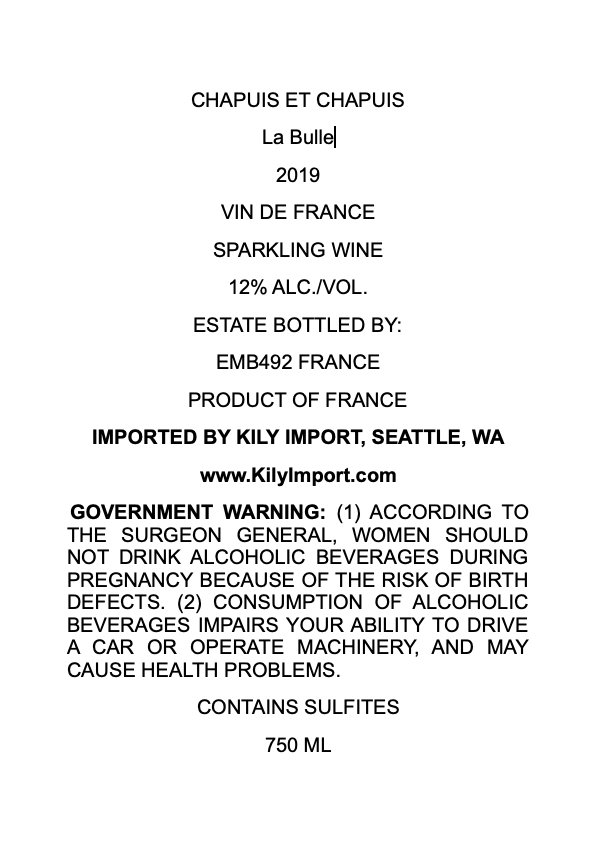 CHAPUIS ET CHAPUIS

La Bulle

2019

VIN DE FRANCE

SPARKLING WINE

12% ALC./VOL.

ESTATE BOTTLED BY:

EMB492 FRANCE

PRODUCT OF FRANCE

IMPORTED BY KILY IMPORT, SEATTLE, WA

www.KilyImport.com

GOVERNMENT WARNING: (1) ACCORDING TO THE SURGEON GENERAL, WOMEN SHOULD NOT DRINK ALCOHOLIC BEVERAGES DURING PREGNANCY BECAUSE OF THE RISK OF BIRTH DEFECTS. (2) CONSUMPTION OF ALCOHOLIC BEVERAGES IMPAIRS YOUR ABILITY TO DRIVE A CAR OR OPERATE MACHINERY, AND MAY CAUSE HEALTH PROBLEMS.

CONTAINS SULFITES

750 ML